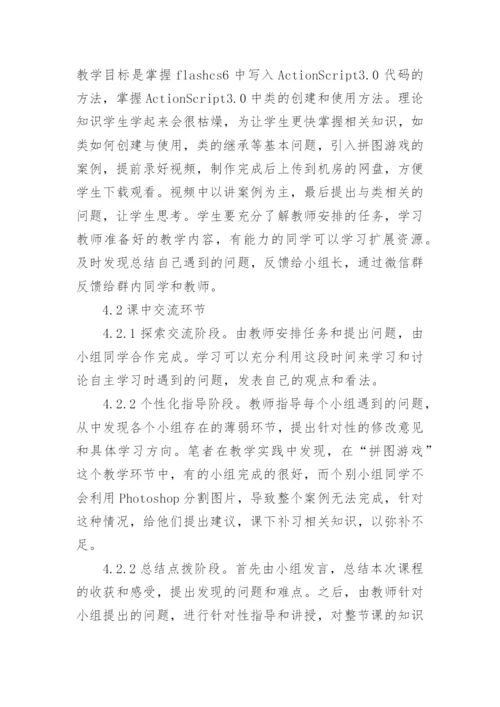 教学目标是掌握 flashcs6 中写入 ActionScript3.0 代码的方法，掌握 ActionScript3.0 中类的创建和使用方法。理论知识学生学起来会很枯燥，为让学生更快掌握相关知识，如类如何创建与使用，类的继承等基本问题，引入拼图游戏的案例，提前录好视频，制作完成后上传到机房的网盘，方便学生下载观看。视频中以讲案例为主，最后提出与类相关的问题，让学生思考。学生要充分了解教师安排的任务，学习教师准备好的教学内容，有能力的同学可以学习扩展资源。及时发现总结自己遇到的问题，反馈给小组长，通过微信群反馈给群内同学和教师。

4.2 课中交流环节

4.2.1 探索交流阶段。由教师安排任务和提出问题，由小组同学合作完成。学习可以充分利用这段时间来学习和讨论自主学习时遇到的问题，发表自己的观点和看法。

4.2.2 个性化指导阶段。教师指导每个小组遇到的问题，从中发现各个小组存在的薄弱环节，提出针对性的修改意见和具体学习方向。笔者在教学实践中发现，在“拼图游戏”这个教学环节中，有的小组完成的很好，而个别小组同学不会利用 Photoshop 分割图片，导致整个案例无法完成，针对这种情况，给他们提出建议，课下补习相关知识，以弥补不足。

4.2.2 总结点拨阶段。首先由小组发言，总结本次课程的收获和感受，提出发现的问题和难点。之后，由教师针对小组提出的问题，进行针对性指导和讲授，对整节课的知识